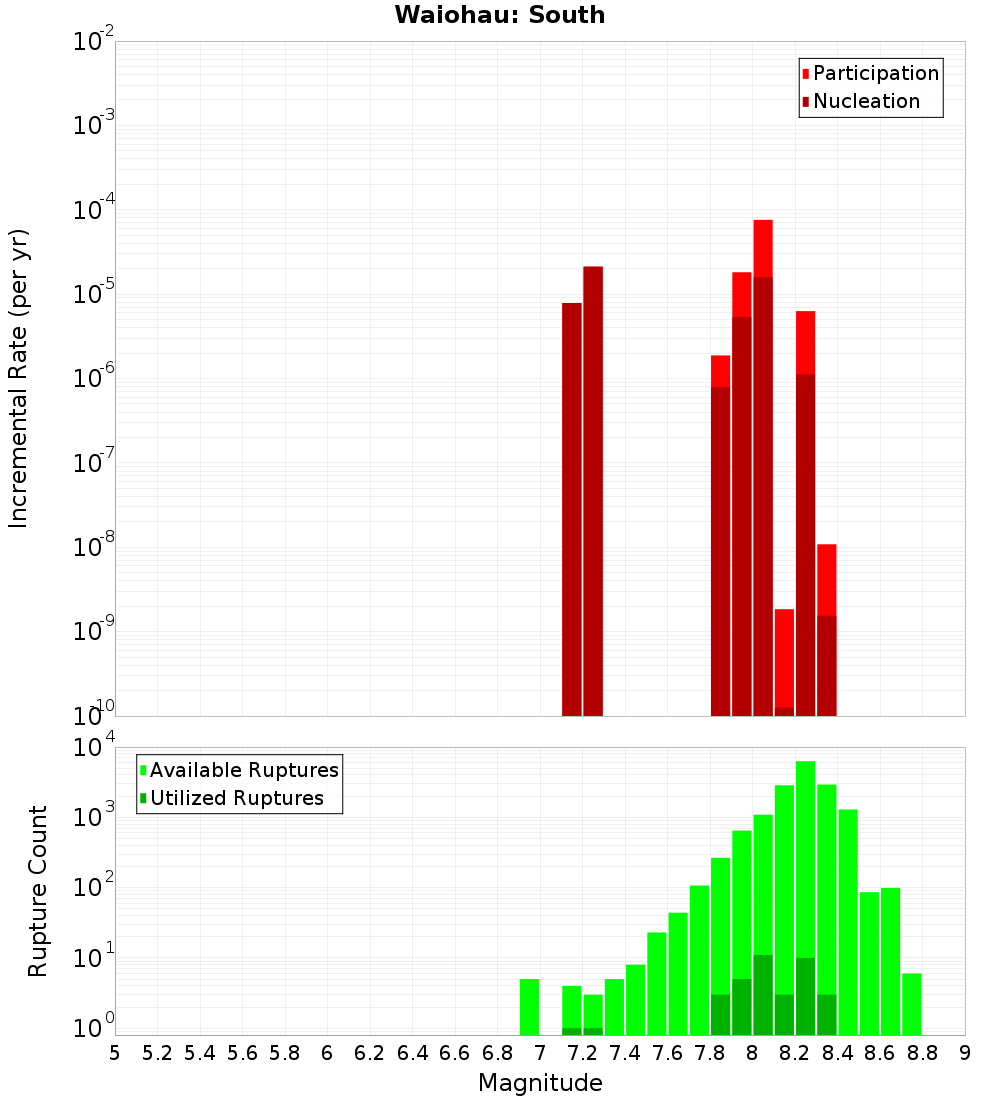 Waiohau: South

Participation
Nucleation

Incremental Rate (per yr)

$10^{-2}$
$10^{-3}$
$10^{-4}$
$10^{-5}$
$10^{-6}$
$10^{-7}$
$10^{-8}$
$10^{-9}$
$10^{-10}$

Available Ruptures
Utilized Ruptures

Rupture Count

$10^{4}$
$10^{3}$
$10^{2}$
$10^{1}$
$10^{0}$

5 5.2 5.4 5.6 5.8 6 6.2 6.4 6.6 6.8 7 7.2 7.4 7.6 7.8 8 8.2 8.4 8.6 8.8 9

Magnitude